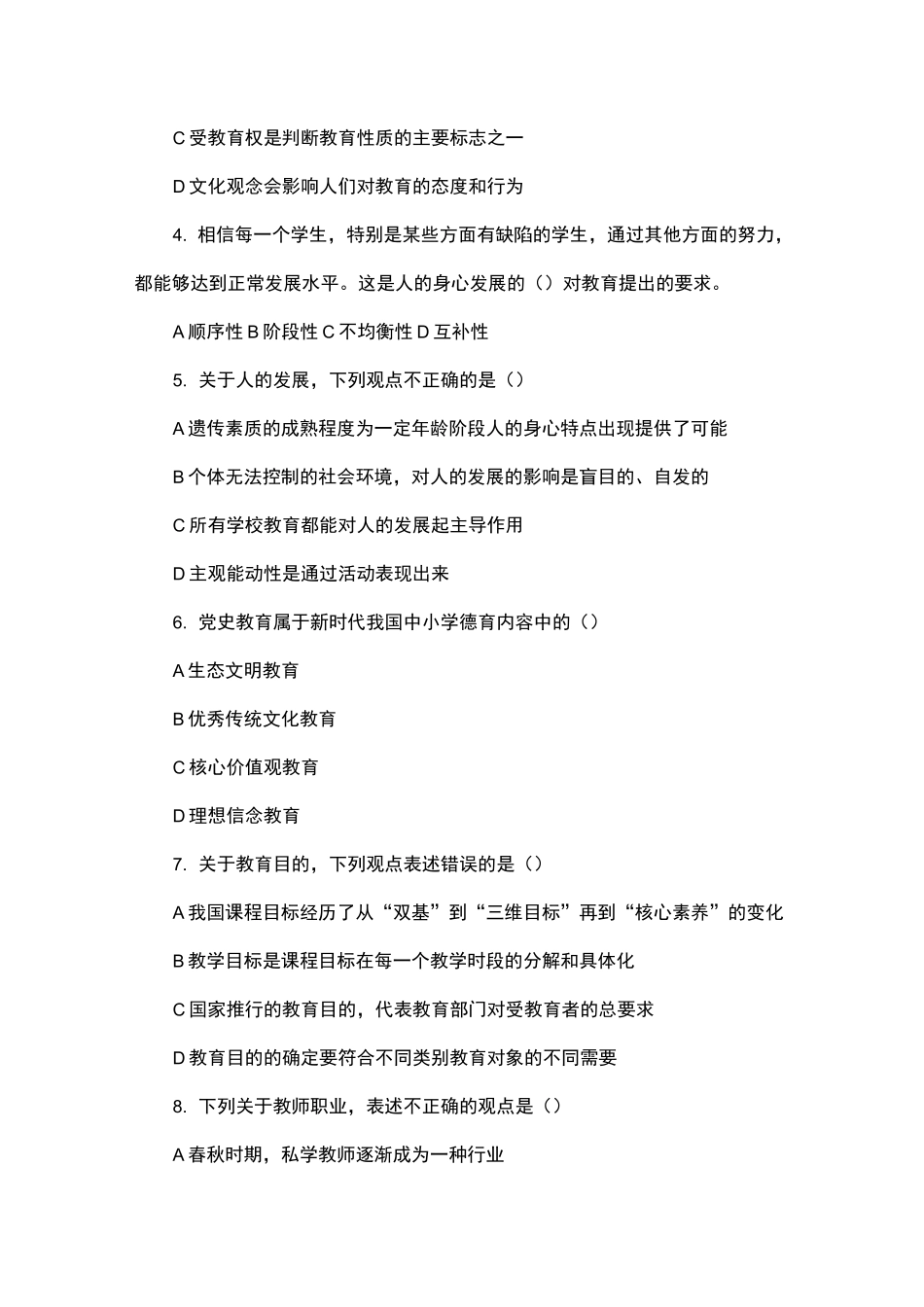 C 受教育权是判断教育性质的主要标志之一

D 文化观念会影响人们对教育的态度和行为

4. 相信每一个学生，特别是某些方面有缺陷的学生，通过其他方面的努力，都能够达到正常发展水平。这是人的身心发展的（）对教育提出的要求。

A 顺序性 B 阶段性 C 不均衡性 D 互补性

5. 关于人的发展，下列观点不正确的是（）

A 遗传素质的成熟程度为一定年龄阶段人的身心特点出现提供了可能

B 个体无法控制的社会环境，对人的发展的影响是盲目的、自发的

C 所有学校教育都能对人的发展起主导作用

D 主观能动性是通过活动表现出来

6. 党史教育属于新时代我国中小学德育内容中的（）

A 生态文明教育

B 优秀传统文化教育

C 核心价值观教育

D 理想信念教育

7. 关于教育目的，下列观点表述错误的是（）

A 我国课程目标经历了从“双基”到“三维目标”再到“核心素养”的变化

B 教学目标是课程目标在每一个教学时段的分解和具体化

C 国家推行的教育目的，代表教育部门对受教育者的总要求

D 教育目的的确定要符合不同类别教育对象的不同需要

8. 下列关于教师职业，表述不正确的观点是（）

A 春秋时期，私学教师逐渐成为一种行业